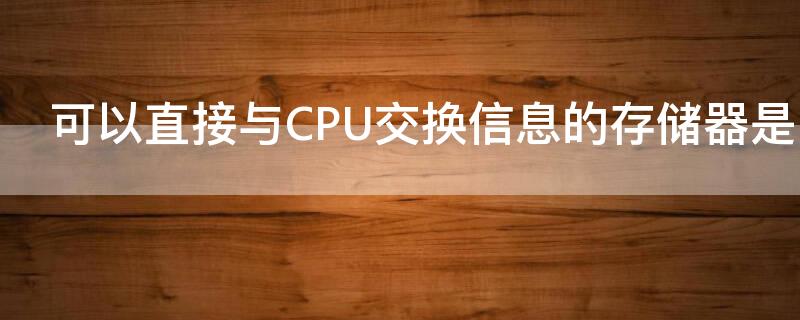 可以直接与CPU交换信息的存储器是